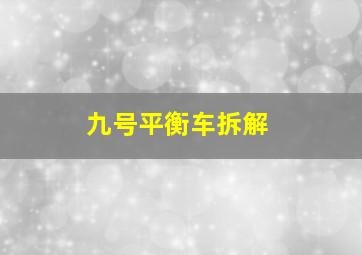 九号平衡车拆解